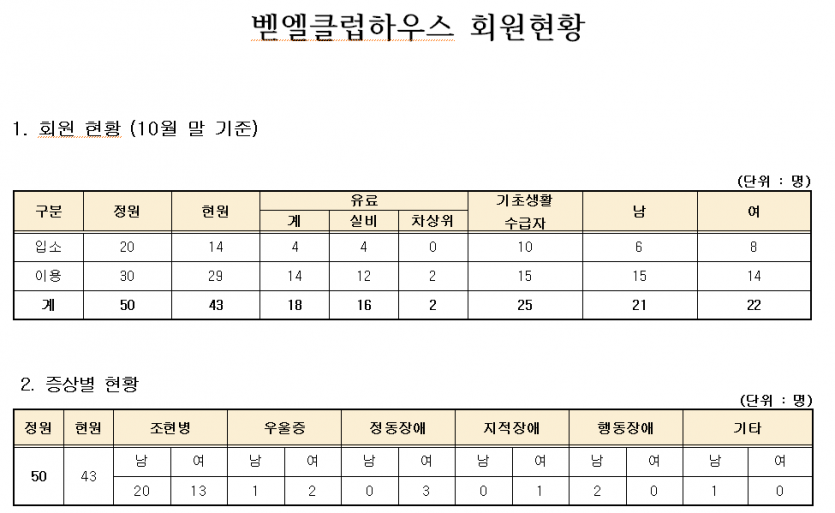 벧엘클럽하우스 회원현황

1. 회원 현황 (10월 말 기준)

(단위 : 명)

| 구분 | 정원 | 현원 | 유료 계 | 유료 실비 | 유료 차상위 | 기초생활 수급자 | 남 | 여 |
|---|---|---|---|---|---|---|---|---|
| 입소 | 20 | 14 | 4 | 4 | 0 | 10 | 6 | 8 |
| 이용 | 30 | 29 | 14 | 12 | 2 | 15 | 15 | 14 |
| 계 | 50 | 43 | 18 | 16 | 2 | 25 | 21 | 22 |

2. 증상별 현황

(단위 : 명)

| 정원 | 현원 | 조현병 | | 우울증 | | 정동장애 | | 지적장애 | | 행동장애 | | 기타 | |
|---|---|---|---|---|---|---|---|---|---|---|---|---|---|
| 50 | 43 | 남 | 여 | 남 | 여 | 남 | 여 | 남 | 여 | 남 | 여 | 남 | 여 |
| | | 20 | 13 | 1 | 2 | 0 | 3 | 0 | 1 | 2 | 0 | 1 | 0 |